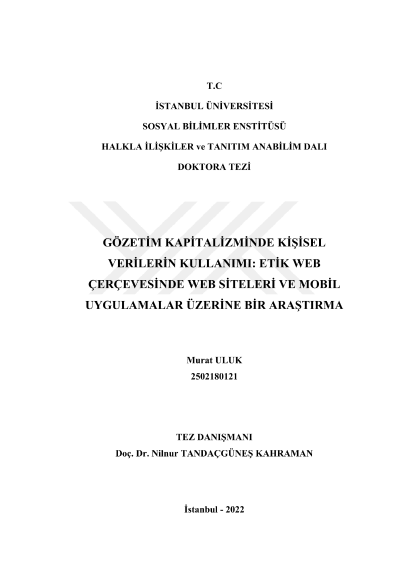 T.C

İSTANBUL ÜNİVERSİTESİ

SOSYAL BİLİMLER ENSTİTÜSÜ

HALKLA İLİŞKİLER ve TANITIM ANABİLİM DALI

DOKTORA TEZİ

GÖZETİM KAPİTALİZMİNDE KİŞİSEL VERİLERİN KULLANIMI: ETİK WEB ÇERÇEVESİNDE WEB SİTELERİ VE MOBİL UYGULAMALAR ÜZERİNE BİR ARAŞTIRMA

Murat ULUK

2502180121

TEZ DANIŞMANI

Doç. Dr. Nilnur TANDAÇGÜNEŞ KAHRAMAN

İstanbul - 2022